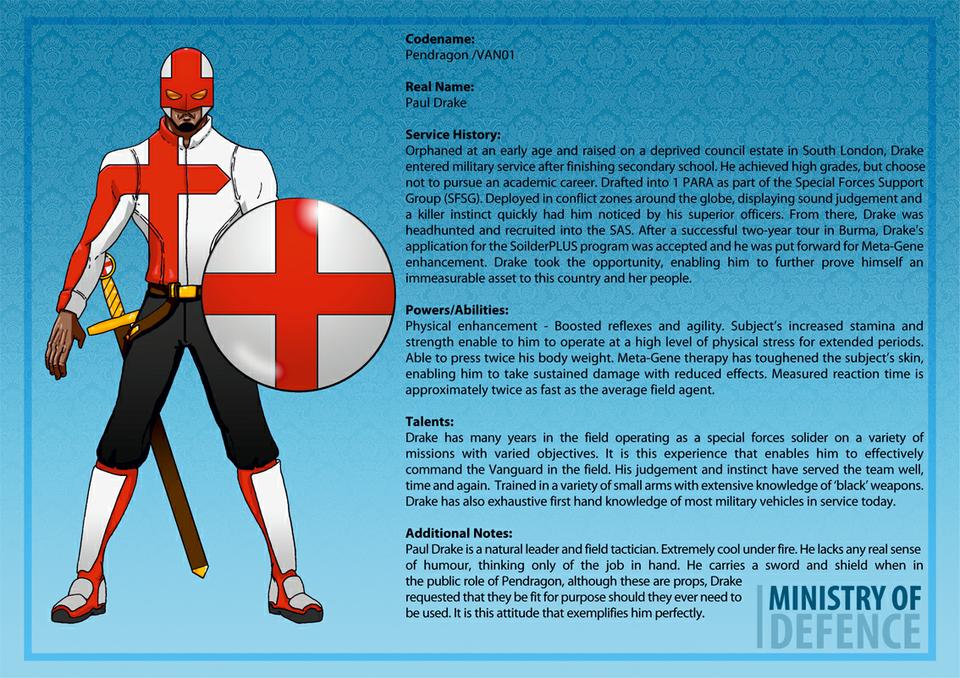 **Codename:**
Pendragon /VAN01

**Real Name:**
Paul Drake

**Service History:**
Orphaned at an early age and raised on a deprived council estate in South London, Drake entered military service after finishing secondary school. He achieved high grades, but choose not to pursue an academic career. Drafted into 1 PARA as part of the Special Forces Support Group (SFSG). Deployed in conflict zones around the globe, displaying sound judgement and a killer instinct quickly had him noticed by his superior officers. From there, Drake was headhunted and recruited into the SAS. After a successful two-year tour in Burma, Drake's application for the SoilderPLUS program was accepted and he was put forward for Meta-Gene enhancement. Drake took the opportunity, enabling him to further prove himself an immeasurable asset to this country and her people.

**Powers/Abilities:**
Physical enhancement - Boosted reflexes and agility. Subject's increased stamina and strength enable to him to operate at a high level of physical stress for extended periods. Able to press twice his body weight. Meta-Gene therapy has toughened the subject's skin, enabling him to take sustained damage with reduced effects. Measured reaction time is approximately twice as fast as the average field agent.

**Talents:**
Drake has many years in the field operating as a special forces solider on a variety of missions with varied objectives. It is this experience that enables him to effectively command the Vanguard in the field. His judgement and instinct have served the team well, time and again. Trained in a variety of small arms with extensive knowledge of 'black' weapons. Drake has also exhaustive first hand knowledge of most military vehicles in service today.

**Additional Notes:**
Paul Drake is a natural leader and field tactician. Extremely cool under fire. He lacks any real sense of humour, thinking only of the job in hand. He carries a sword and shield when in the public role of Pendragon, although these are props, Drake requested that they be fit for purpose should they ever need to be used. It is this attitude that exemplifies him perfectly.

MINISTRY OF DEFENCE